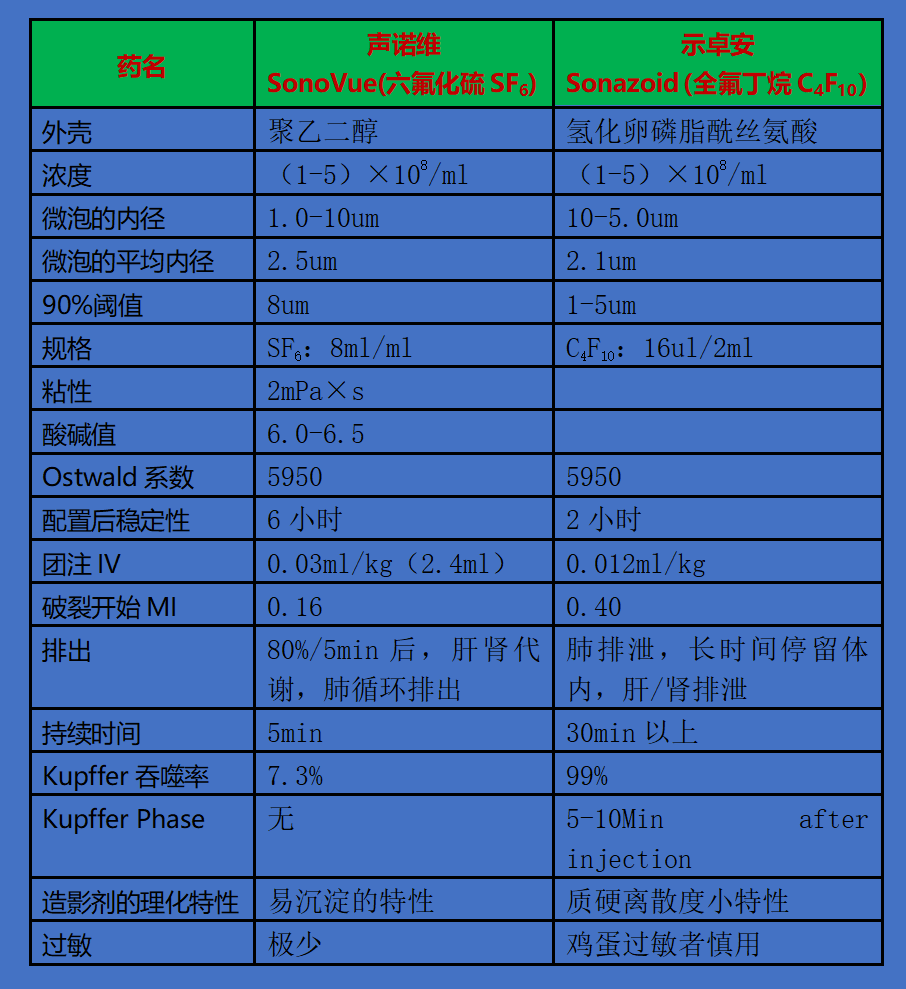 | 药名 | 声诺维 SonoVue(六氟化硫 $SF_6$) | 示卓安 Sonazoid (全氟丁烷 $C_4F_{10}$) |
|---|---|---|
| 外壳 | 聚乙二醇 | 氢化卵磷脂酰丝氨酸 |
| 浓度 | （1-5）$\times 10^8$/ml | （1-5）$\times 10^8$/ml |
| 微泡的内径 | 1.0-10um | 10-5.0um |
| 微泡的平均内径 | 2.5um | 2.1um |
| 90%阈值 | 8um | 1-5um |
| 规格 | $SF_6$：8ml/ml | $C_4F_{10}$：16ul/2ml |
| 粘性 | 2mPa×s | |
| 酸碱值 | 6.0-6.5 | |
| Ostwald 系数 | 5950 | 5950 |
| 配置后稳定性 | 6 小时 | 2 小时 |
| 团注 IV | 0.03ml/kg（2.4ml） | 0.012ml/kg |
| 破裂开始 MI | 0.16 | 0.40 |
| 排出 | 80%/5min 后，肝肾代谢，肺循环排出 | 肺排泄，长时间停留体内，肝/肾排泄 |
| 持续时间 | 5min | 30min 以上 |
| Kupffer 吞噬率 | 7.3% | 99% |
| Kupffer Phase | 无 | 5-10Min after injection |
| 造影剂的理化特性 | 易沉淀的特性 | 质硬离散度小特性 |
| 过敏 | 极少 | 鸡蛋过敏者慎用 |